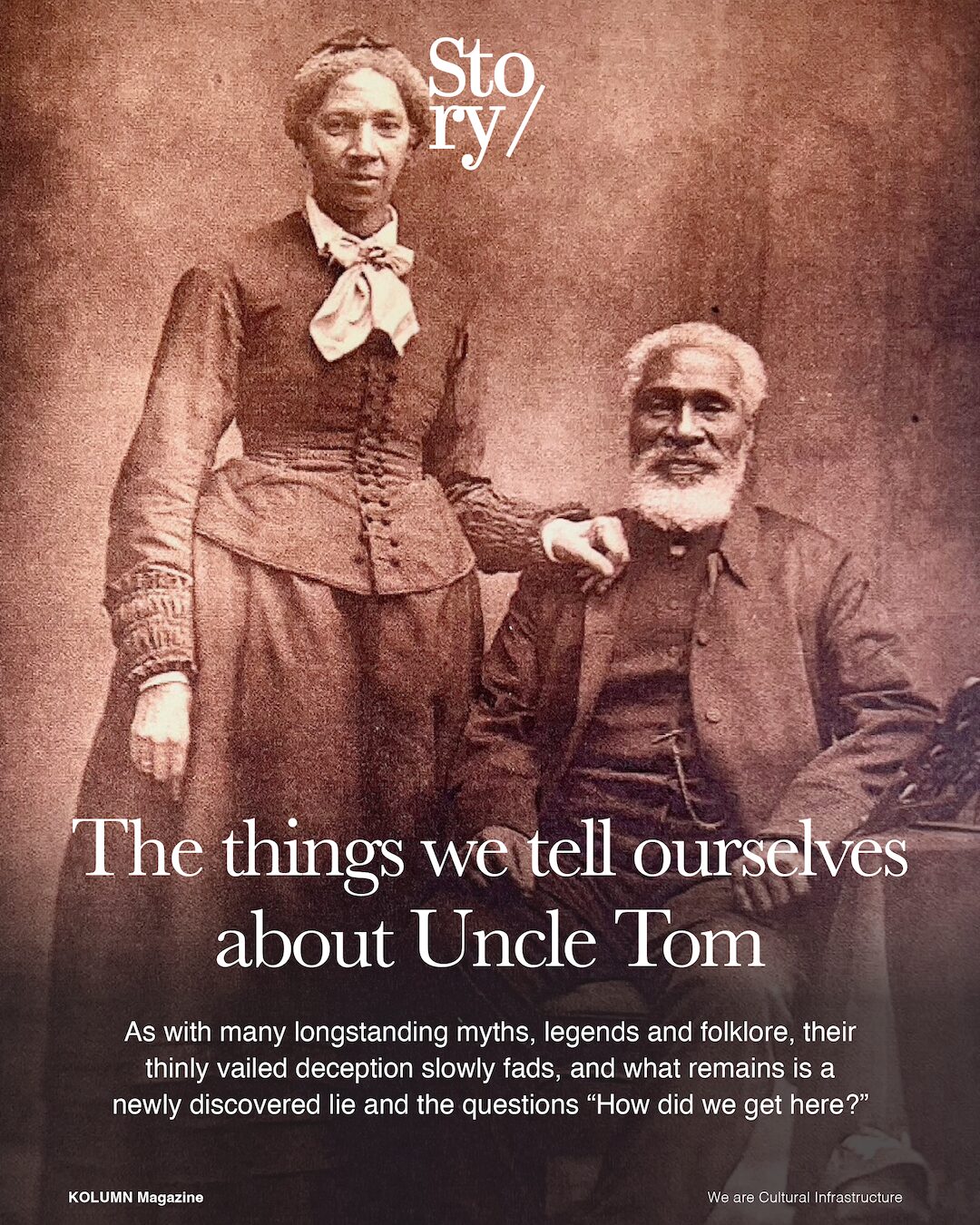 Sto
ry/

The things we tell ourselves about Uncle Tom

As with many longstanding myths, legends and folklore, their thinly vailed deception slowly fads, and what remains is a newly discovered lie and the questions “How did we get here?”

KOLUMN Magazine

We are Cultural Infrastructure